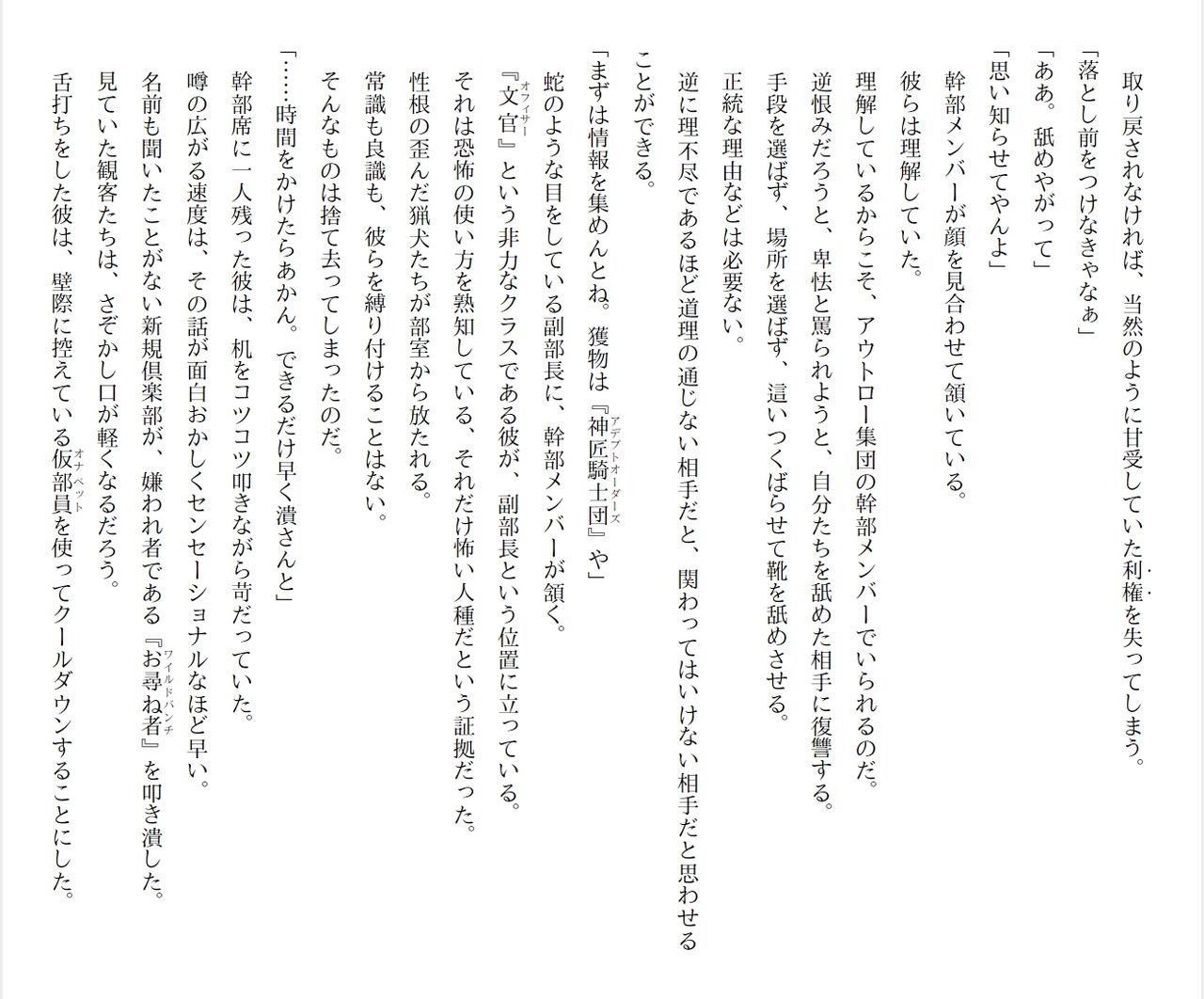 取り戻されなければ、当然のように甘受していた利権を失ってしまう。

「落とし前をつけなきゃなぁ」

「ああ。舐めやがって」

「思い知らせてやんよ」

幹部メンバーが顔を見合わせて頷いている。

彼らは理解していた。

理解しているからこそ、アウトロー集団の幹部メンバーでいられるのだ。

逆恨みだろうと、卑怯と罵られようと、自分たちを舐めた相手に復讐する。

手段を選ばず、場所を選ばず、這いつくばらせて靴を舐めさせる。

正統な理由などは必要ない。

逆に理不尽であるほど道理の通じない相手だと、関わってはいけない相手だと思わせることができる。

「まずは情報を集めんとね。獲物は『神匠騎士団（アデプトオーダーズ）』や」

蛇のような目をしている副部長に、幹部メンバーが頷く。

『文官（オフィサー）』という非力なクラスである彼が、副部長という位置に立っている。

それは恐怖の使い方を熟知している、それだけ怖い人種だという証拠だった。

性根の歪んだ猟犬たちが部室から放たれる。

常識も良識も、彼らを縛り付けることはない。

そんなものは捨て去ってしまったのだ。

「……時間をかけたらあかん。できるだけ早く潰さんと」

幹部席に一人残った彼は、机をコツコツ叩きながら苛だっていた。

噂の広がる速度は、その話が面白おかしくセンセーショナルなほど早い。

名前も聞いたことがない新規倶楽部が、嫌われ者である『お尋ね者（ワイルドバンチ）』を叩き潰した。

見ていた観客たちは、さぞかし口が軽くなるだろう。

舌打ちをした彼は、壁際に控えている仮部員（オナペット）を使ってクールダウンすることにした。